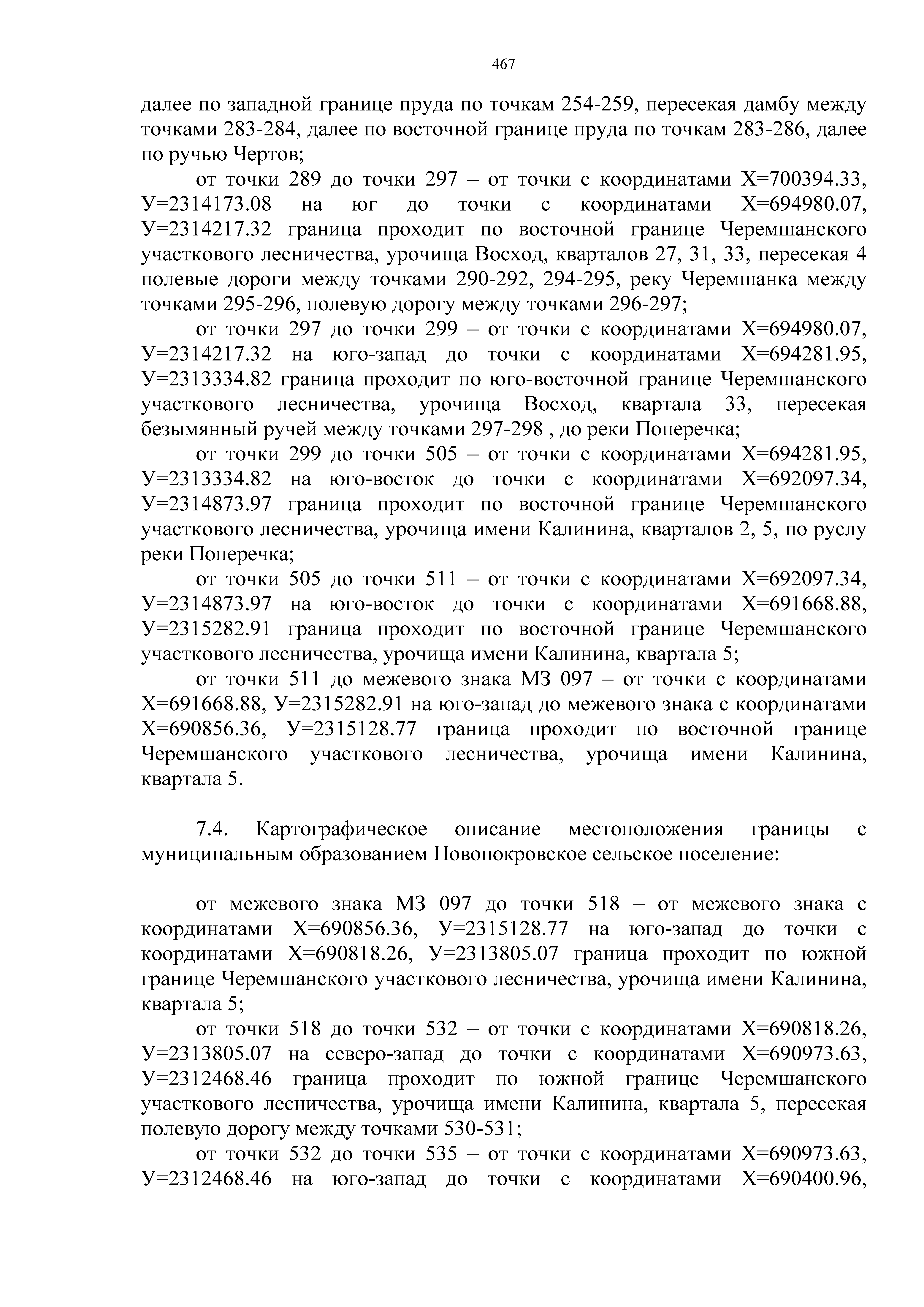 467

далее по западной границе пруда по точкам 254-259, пересекая дамбу между точками 283-284, далее по восточной границе пруда по точкам 283-286, далее по ручью Чертов;

от точки 289 до точки 297 – от точки с координатами Х=700394.33, У=2314173.08 на юг до точки с координатами Х=694980.07, У=2314217.32 граница проходит по восточной границе Черемшанского участкового лесничества, урочища Восход, кварталов 27, 31, 33, пересекая 4 полевые дороги между точками 290-292, 294-295, реку Черемшанка между точками 295-296, полевую дорогу между точками 296-297;

от точки 297 до точки 299 – от точки с координатами Х=694980.07, У=2314217.32 на юго-запад до точки с координатами Х=694281.95, У=2313334.82 граница проходит по юго-восточной границе Черемшанского участкового лесничества, урочища Восход, квартала 33, пересекая безымянный ручей между точками 297-298 , до реки Поперечка;

от точки 299 до точки 505 – от точки с координатами Х=694281.95, У=2313334.82 на юго-восток до точки с координатами Х=692097.34, У=2314873.97 граница проходит по восточной границе Черемшанского участкового лесничества, урочища имени Калинина, кварталов 2, 5, по руслу реки Поперечка;

от точки 505 до точки 511 – от точки с координатами Х=692097.34, У=2314873.97 на юго-восток до точки с координатами Х=691668.88, У=2315282.91 граница проходит по восточной границе Черемшанского участкового лесничества, урочища имени Калинина, квартала 5;

от точки 511 до межевого знака МЗ 097 – от точки с координатами Х=691668.88, У=2315282.91 на юго-запад до межевого знака с координатами Х=690856.36, У=2315128.77 граница проходит по восточной границе Черемшанского участкового лесничества, урочища имени Калинина, квартала 5.

7.4. Картографическое описание местоположения границы с муниципальным образованием Новопокровское сельское поселение:

от межевого знака МЗ 097 до точки 518 – от межевого знака с координатами Х=690856.36, У=2315128.77 на юго-запад до точки с координатами Х=690818.26, У=2313805.07 граница проходит по южной границе Черемшанского участкового лесничества, урочища имени Калинина, квартала 5;

от точки 518 до точки 532 – от точки с координатами Х=690818.26, У=2313805.07 на северо-запад до точки с координатами Х=690973.63, У=2312468.46 граница проходит по южной границе Черемшанского участкового лесничества, урочища имени Калинина, квартала 5, пересекая полевую дорогу между точками 530-531;

от точки 532 до точки 535 – от точки с координатами Х=690973.63, У=2312468.46 на юго-запад до точки с координатами Х=690400.96,